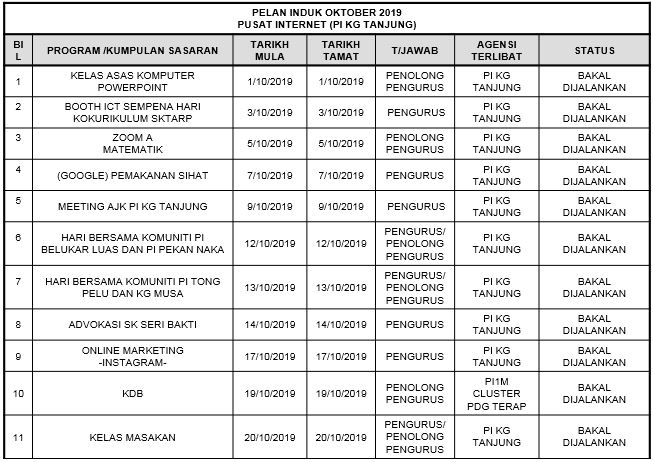 PELAN INDUK OKTOBER 2019
PUSAT INTERNET (PI KG TANJUNG)

| BIL | PROGRAM /KUMPULAN SASARAN | TARIKH MULA | TARIKH TAMAT | T/JAWAB | AGENSI TERLIBAT | STATUS |
|---|---|---|---|---|---|---|
| 1 | KELAS ASAS KOMPUTER POWERPOINT | 1/10/2019 | 1/10/2019 | PENOLONG PENGURUS | PI KG TANJUNG | BAKAL DIJALANKAN |
| 2 | BOOTH ICT SEMPENA HARI KOKURIKULUM SKTARP | 3/10/2019 | 3/10/2019 | PENGURUS | PI KG TANJUNG | BAKAL DIJALANKAN |
| 3 | ZOOM A MATEMATIK | 5/10/2019 | 5/10/2019 | PENOLONG PENGURUS | PI KG TANJUNG | BAKAL DIJALANKAN |
| 4 | (GOOGLE) PEMAKANAN SIHAT | 7/10/2019 | 7/10/2019 | PENGURUS | PI KG TANJUNG | BAKAL DIJALANKAN |
| 5 | MEETING AJK PI KG TANJUNG | 9/10/2019 | 9/10/2019 | PENGURUS | PI KG TANJUNG | BAKAL DIJALANKAN |
| 6 | HARI BERSAMA KOMUNITI PI BELUKAR LUAS DAN PI PEKAN NAKA | 12/10/2019 | 12/10/2019 | PENGURUS/ PENOLONG PENGURUS | PI KG TANJUNG | BAKAL DIJALANKAN |
| 7 | HARI BERSAMA KOMUNITI PI TONG PELU DAN KG MUSA | 13/10/2019 | 13/10/2019 | PENGURUS/ PENOLONG PENGURUS | PI KG TANJUNG | BAKAL DIJALANKAN |
| 8 | ADVOKASI SK SERI BAKTI | 14/10/2019 | 14/10/2019 | PENGURUS | PI KG TANJUNG | BAKAL DIJALANKAN |
| 9 | ONLINE MARKETING -INSTAGRAM- | 17/10/2019 | 17/10/2019 | PENGURUS | PI KG TANJUNG | BAKAL DIJALANKAN |
| 10 | KDB | 19/10/2019 | 19/10/2019 | PENOLONG PENGURUS | PI1M CLUSTER PDG TERAP | BAKAL DIJALANKAN |
| 11 | KELAS MASAKAN | 20/10/2019 | 20/10/2019 | PENGURUS/ PENOLONG PENGURUS | PI KG TANJUNG | BAKAL DIJALANKAN |